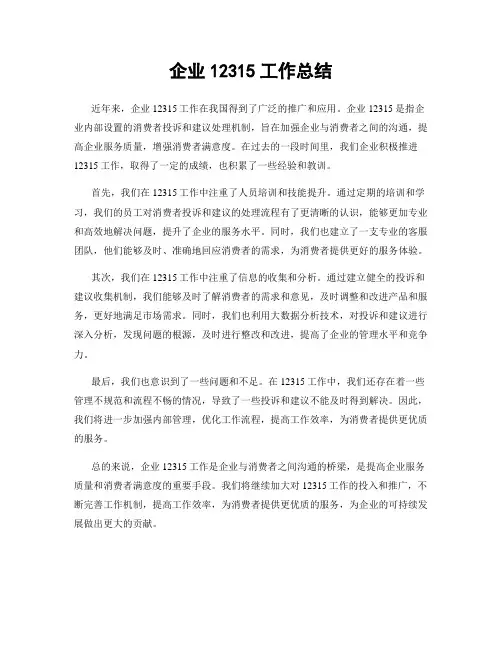 企业 12315 工作总结

近年来，企业 12315 工作在我国得到了广泛的推广和应用。企业 12315 是指企业内部设置的消费者投诉和建议处理机制，旨在加强企业与消费者之间的沟通，提高企业服务质量，增强消费者满意度。在过去的一段时间里，我们企业积极推进 12315 工作，取得了一定的成绩，也积累了一些经验和教训。

首先，我们在 12315 工作中注重了人员培训和技能提升。通过定期的培训和学习，我们的员工对消费者投诉和建议的处理流程有了更清晰的认识，能够更加专业和高效地解决问题，提升了企业的服务水平。同时，我们也建立了一支专业的客服团队，他们能够及时、准确地回应消费者的需求，为消费者提供更好的服务体验。

其次，我们在 12315 工作中注重了信息的收集和分析。通过建立健全的投诉和建议收集机制，我们能够及时了解消费者的需求和意见，及时调整和改进产品和服务，更好地满足市场需求。同时，我们也利用大数据分析技术，对投诉和建议进行深入分析，发现问题的根源，及时进行整改和改进，提高了企业的管理水平和竞争力。

最后，我们也意识到了一些问题和不足。在 12315 工作中，我们还存在着一些管理不规范和流程不畅的情况，导致了一些投诉和建议不能及时得到解决。因此，我们将进一步加强内部管理，优化工作流程，提高工作效率，为消费者提供更优质的服务。

总的来说，企业 12315 工作是企业与消费者之间沟通的桥梁，是提高企业服务质量和消费者满意度的重要手段。我们将继续加大对 12315 工作的投入和推广，不断完善工作机制，提高工作效率，为消费者提供更优质的服务，为企业的可持续发展做出更大的贡献。